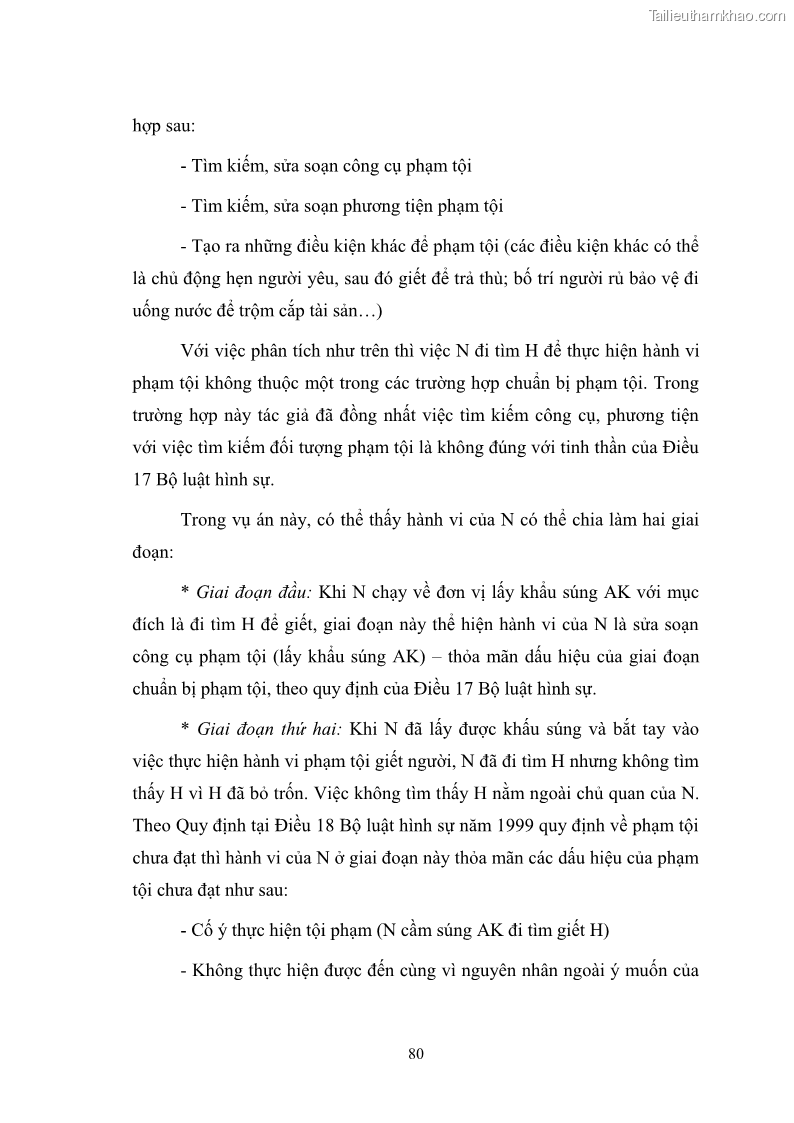 Tailieuthamkhao.com

hợp sau:

- Tìm kiếm, sửa soạn công cụ phạm tội

- Tìm kiếm, sửa soạn phương tiện phạm tội

- Tạo ra những điều kiện khác để phạm tội (các điều kiện khác có thể là chủ động hẹn người yêu, sau đó giết để trả thù; bố trí người rủ bảo vệ đi uống nước để trộm cắp tài sản…)

Với việc phân tích như trên thì việc N đi tìm H để thực hiện hành vi phạm tội không thuộc một trong các trường hợp chuẩn bị phạm tội. Trong trường hợp này tác giả đã đồng nhất việc tìm kiếm công cụ, phương tiện với việc tìm kiếm đối tượng phạm tội là không đúng với tinh thần của Điều 17 Bộ luật hình sự.

Trong vụ án này, có thể thấy hành vi của N có thể chia làm hai giai đoạn:

* Giai đoạn đầu: Khi N chạy về đơn vị lấy khẩu súng AK với mục đích là đi tìm H để giết, giai đoạn này thể hiện hành vi của N là sửa soạn công cụ phạm tội (lấy khẩu súng AK) – thỏa mãn dấu hiệu của giai đoạn chuẩn bị phạm tội, theo quy định của Điều 17 Bộ luật hình sự.

* Giai đoạn thứ hai: Khi N đã lấy được khẩu súng và bắt tay vào việc thực hiện hành vi phạm tội giết người, N đã đi tìm H nhưng không tìm thấy H vì H đã bỏ trốn. Việc không tìm thấy H nằm ngoài chủ quan của N. Theo Quy định tại Điều 18 Bộ luật hình sự năm 1999 quy định về phạm tội chưa đạt thì hành vi của N ở giai đoạn này thỏa mãn các dấu hiệu của phạm tội chưa đạt như sau:

- Cố ý thực hiện tội phạm (N cầm súng AK đi tìm giết H)

- Không thực hiện được đến cùng vì nguyên nhân ngoài ý muốn của

80